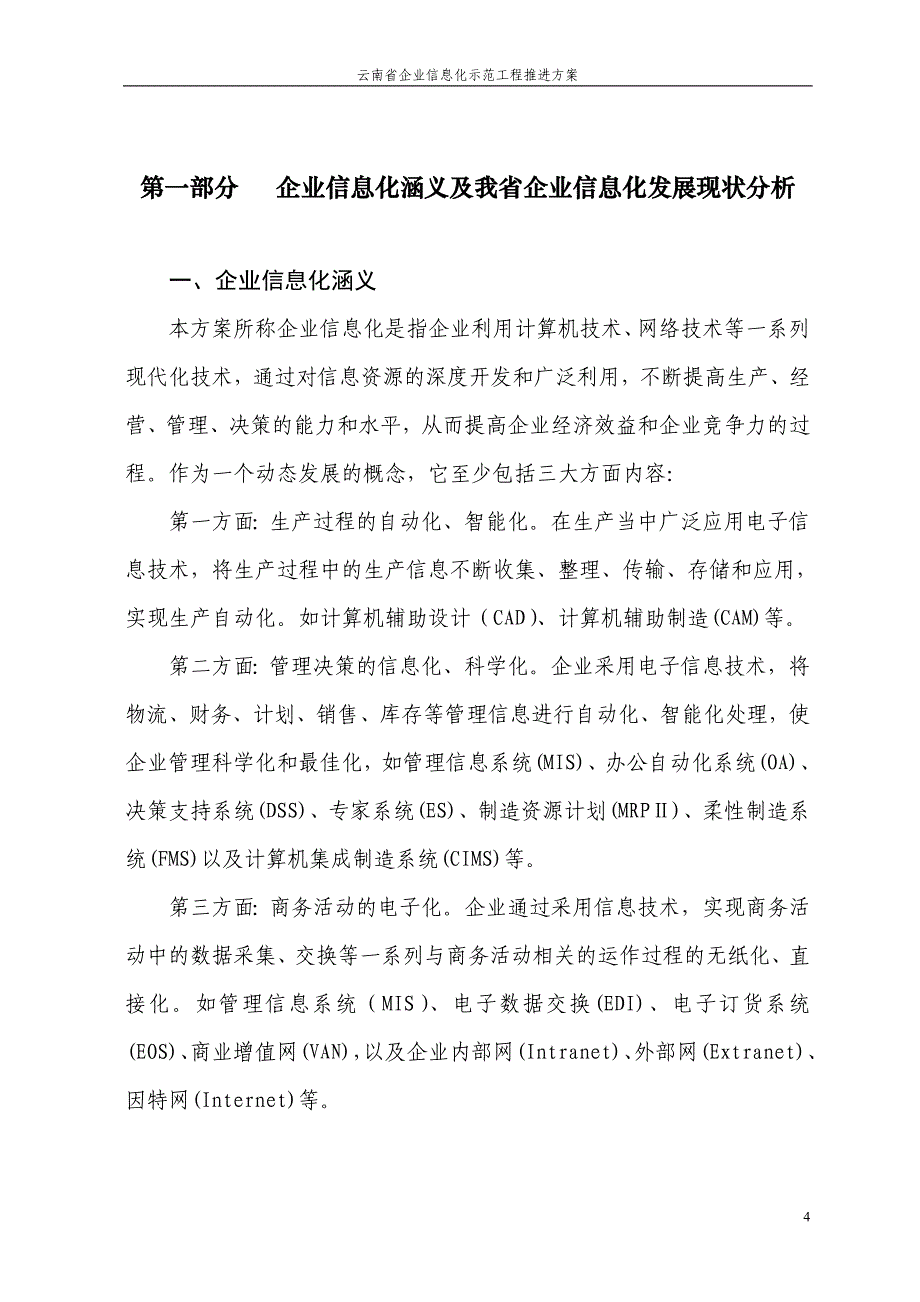 云南省企业信息化示范工程推进方案

第一部分　企业信息化涵义及我省企业信息化发展现状分析

一、企业信息化涵义

本方案所称企业信息化是指企业利用计算机技术、网络技术等一系列现代化技术，通过对信息资源的深度开发和广泛利用，不断提高生产、经营、管理、决策的能力和水平，从而提高企业经济效益和企业竞争力的过程。作为一个动态发展的概念，它至少包括三大方面内容:

第一方面: 生产过程的自动化、智能化。在生产当中广泛应用电子信息技术，将生产过程中的生产信息不断收集、整理、传输、存储和应用，实现生产自动化。如计算机辅助设计（CAD)、计算机辅助制造(CAM)等。

第二方面: 管理决策的信息化、科学化。企业采用电子信息技术，将物流、财务、计划、销售、库存等管理信息进行自动化、智能化处理，使企业管理科学化和最佳化，如管理信息系统(MIS)、办公自动化系统(OA)、决策支持系统(DSS)、专家系统(ES)、制造资源计划(MRPⅡ)、柔性制造系统(FMS)以及计算机集成制造系统(CIMS)等。

第三方面: 商务活动的电子化。企业通过采用信息技术，实现商务活动中的数据采集、交换等一系列与商务活动相关的运作过程的无纸化、直接化。如管理信息系统（MIS)、电子数据交换(EDI)、电子订货系统(EOS)、商业增值网(VAN),以及企业内部网(Intranet)、外部网(Extranet)、因特网(Internet)等。

4